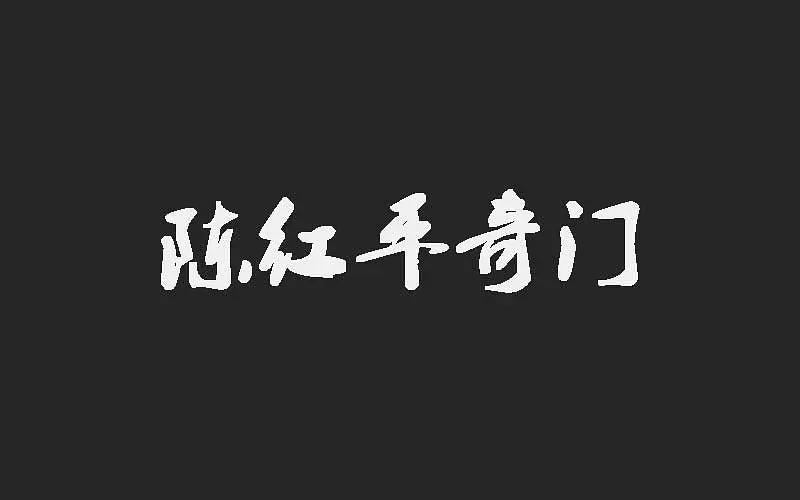 陈红平奇门